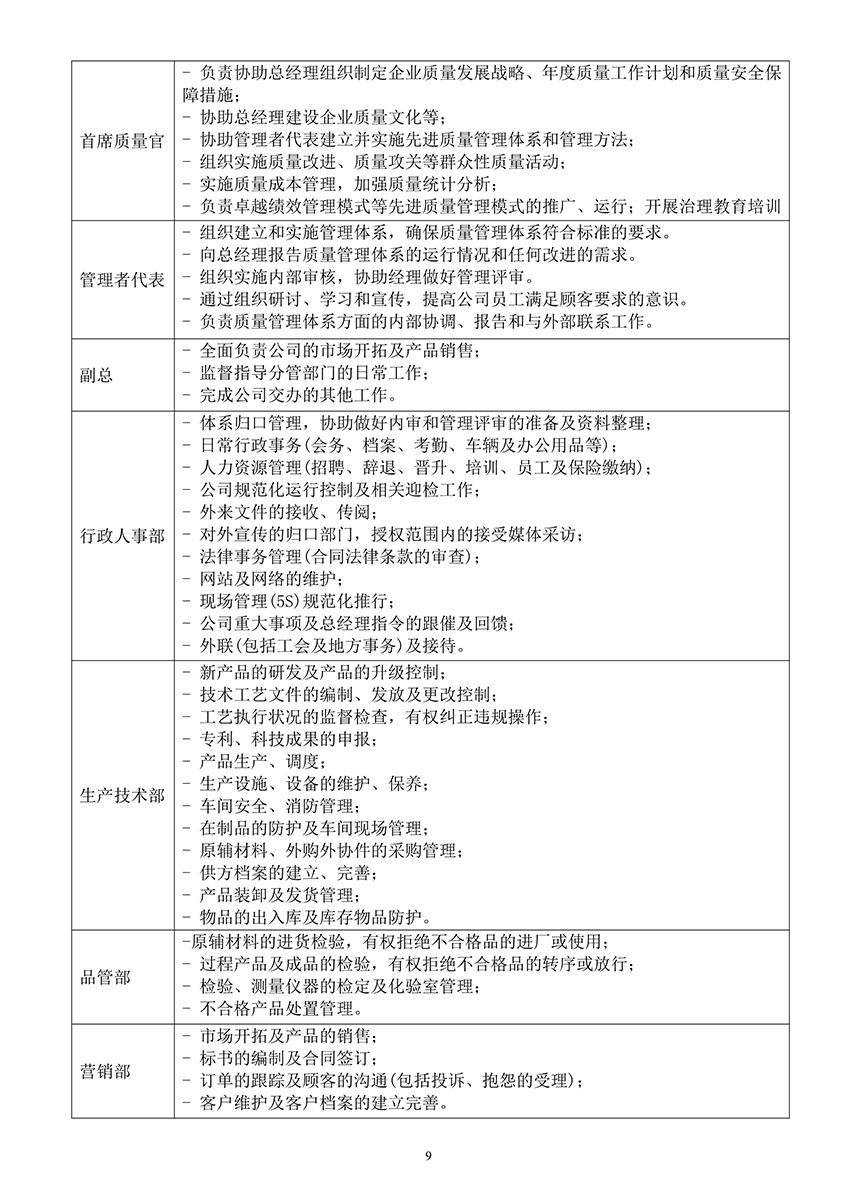 | | |
|---|---|
| 首席质量官 | - 负责协助总经理组织制定企业质量发展战略、年度质量工作计划和质量安全保障措施；<br>- 协助总经理建设企业质量文化等；<br>- 协助管理者代表建立并实施先进质量管理体系和管理方法；<br>- 组织实施质量改进、质量攻关等群众性质量活动；<br>- 实施质量成本管理，加强质量统计分析；<br>- 负责卓越绩效管理模式等先进质量管理模式的推广、运行；开展治理教育培训 |
| 管理者代表 | - 组织建立和实施管理体系，确保质量管理体系符合标准的要求。<br>- 向总经理报告质量管理体系的运行情况和任何改进的需求。<br>- 组织实施内部审核，协助经理做好管理评审。<br>- 通过组织研讨、学习和宣传，提高公司员工满足顾客要求的意识。<br>- 负责质量管理体系方面的内部协调、报告和与外部联系工作。 |
| 副总 | - 全面负责公司的市场开拓及产品销售；<br>- 监督指导分管部门的日常工作；<br>- 完成公司交办的其他工作。 |
| 行政人事部 | - 体系归口管理，协助做好内审和管理评审的准备及资料整理；<br>- 日常行政事务(会务、档案、考勤、车辆及办公用品等)；<br>- 人力资源管理(招聘、辞退、晋升、培训、员工及保险缴纳)；<br>- 公司规范化运行控制及相关迎检工作；<br>- 外来文件的接收、传阅；<br>- 对外宣传的归口部门，授权范围内的接受媒体采访；<br>- 法律事务管理(合同法律条款的审查)；<br>- 网站及网络的维护；<br>- 现场管理(5S)规范化推行；<br>- 公司重大事项及总经理指令的跟催及回馈；<br>- 外联(包括工会及地方事务)及接待。 |
| 生产技术部 | - 新产品的研发及产品的升级控制；<br>- 技术工艺文件的编制、发放及更改控制；<br>- 工艺执行状况的监督检查，有权纠正违规操作；<br>- 专利、科技成果的申报；<br>- 产品生产、调度；<br>- 生产设施、设备的维护、保养；<br>- 车间安全、消防管理；<br>- 在制品的防护及车间现场管理；<br>- 原辅材料、外购外协件的采购管理；<br>- 供方档案的建立、完善；<br>- 产品装卸及发货管理；<br>- 物品的出入库及库存物品防护。 |
| 品管部 | -原辅材料的进货检验，有权拒绝不合格品的进厂或使用；<br>- 过程产品及成品的检验，有权拒绝不合格品的转序或放行；<br>- 检验、测量仪器的检定及化验室管理；<br>- 不合格产品处置管理。 |
| 营销部 | - 市场开拓及产品的销售；<br>- 标书的编制及合同签订；<br>- 订单的跟踪及顾客的沟通(包括投诉、抱怨的受理)；<br>- 客户维护及客户档案的建立完善。 |

9